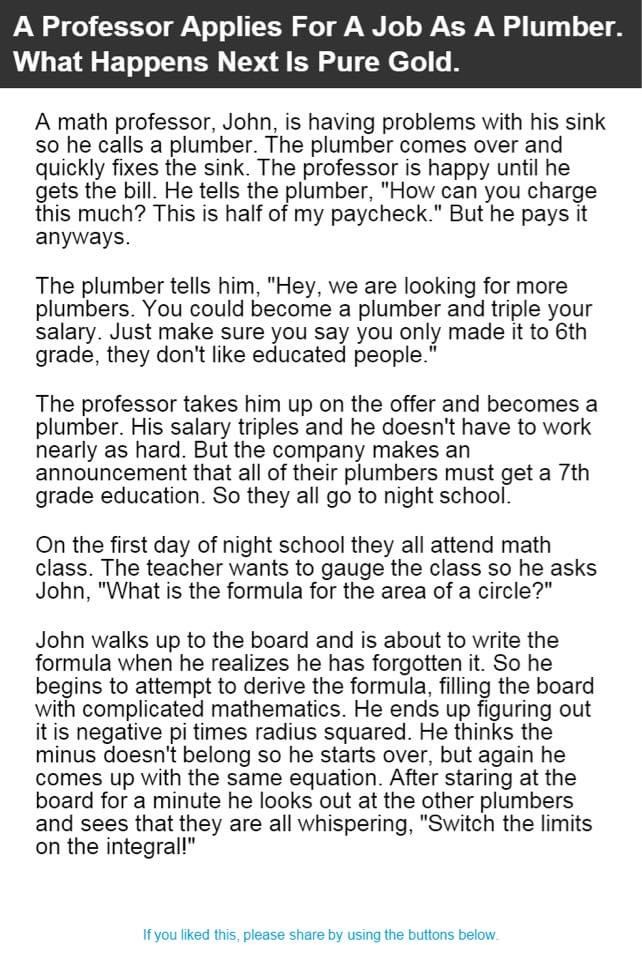 A Professor Applies For A Job As A Plumber. What Happens Next Is Pure Gold.

A math professor, John, is having problems with his sink so he calls a plumber. The plumber comes over and quickly fixes the sink. The professor is happy until he gets the bill. He tells the plumber, "How can you charge this much? This is half of my paycheck." But he pays it anyways.

The plumber tells him, "Hey, we are looking for more plumbers. You could become a plumber and triple your salary. Just make sure you say you only made it to 6th grade, they don't like educated people."

The professor takes him up on the offer and becomes a plumber. His salary triples and he doesn't have to work nearly as hard. But the company makes an announcement that all of their plumbers must get a 7th grade education. So they all go to night school.

On the first day of night school they all attend math class. The teacher wants to gauge the class so he asks John, "What is the formula for the area of a circle?"

John walks up to the board and is about to write the formula when he realizes he has forgotten it. So he begins to attempt to derive the formula, filling the board with complicated mathematics. He ends up figuring out it is negative pi times radius squared. He thinks the minus doesn't belong so he starts over, but again he comes up with the same equation. After staring at the board for a minute he looks out at the other plumbers and sees that they are all whispering, "Switch the limits on the integral!"

If you liked this, please share by using the buttons below.